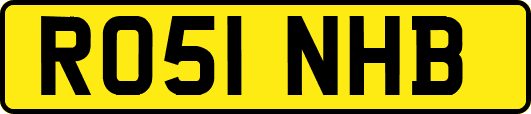 RO51 NHB